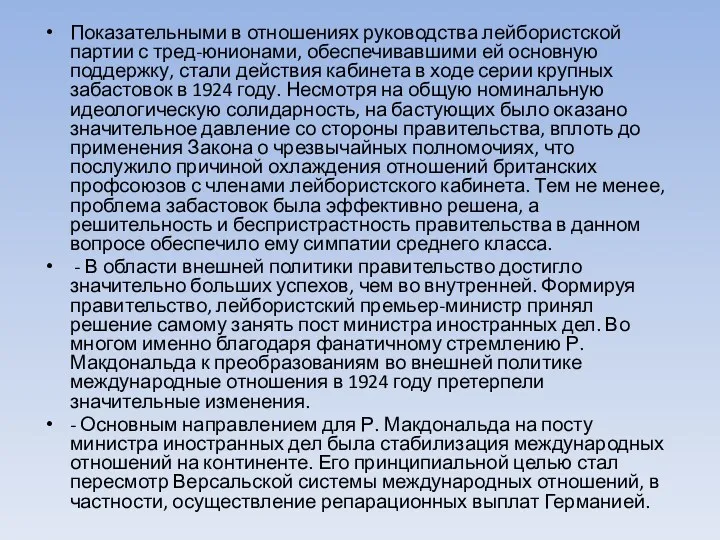 • Показательными в отношениях руководства лейбористской партии с тред-юнионами, обеспечивавшими ей основную поддержку, стали действия кабинета в ходе серии крупных забастовок в 1924 году. Несмотря на общую номинальную идеологическую солидарность, на бастующих было оказано значительное давление со стороны правительства, вплоть до применения Закона о чрезвычайных полномочиях, что послужило причиной охлаждения отношений британских профсоюзов с членами лейбористского кабинета. Тем не менее, проблема забастовок была эффективно решена, а решительность и беспристрастность правительства в данном вопросе обеспечило ему симпатии среднего класса.

• - В области внешней политики правительство достигло значительно больших успехов, чем во внутренней. Формируя правительство, лейбористский премьер-министр принял решение самому занять пост министра иностранных дел. Во многом именно благодаря фанатичному стремлению Р. Макдональда к преобразованиям во внешней политике международные отношения в 1924 году претерпели значительные изменения.

• - Основным направлением для Р. Макдональда на посту министра иностранных дел была стабилизация международных отношений на континенте. Его принципиальной целью стал пересмотр Версальской системы международных отношений, в частности, осуществление репарационных выплат Германией.